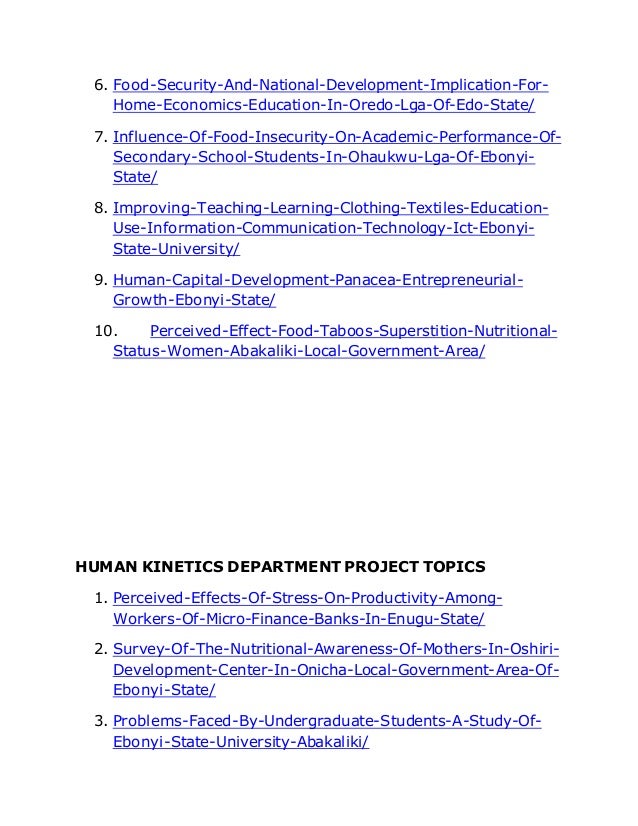 6. Food-Security-And-National-Development-Implication-For-Home-Economics-Education-In-Oredo-Lga-Of-Edo-State/

7. Influence-Of-Food-Insecurity-On-Academic-Performance-Of-Secondary-School-Students-In-Ohaukwu-Lga-Of-Ebonyi-State/

8. Improving-Teaching-Learning-Clothing-Textiles-Education-Use-Information-Communication-Technology-Ict-Ebonyi-State-University/

9. Human-Capital-Development-Panacea-Entrepreneurial-Growth-Ebonyi-State/

10. Perceived-Effect-Food-Taboos-Superstition-Nutritional-Status-Women-Abakaliki-Local-Government-Area/

HUMAN KINETICS DEPARTMENT PROJECT TOPICS

1. Perceived-Effects-Of-Stress-On-Productivity-Among-Workers-Of-Micro-Finance-Banks-In-Enugu-State/

2. Survey-Of-The-Nutritional-Awareness-Of-Mothers-In-Oshiri-Development-Center-In-Onicha-Local-Government-Area-Of-Ebonyi-State/

3. Problems-Faced-By-Undergraduate-Students-A-Study-Of-Ebonyi-State-University-Abakaliki/